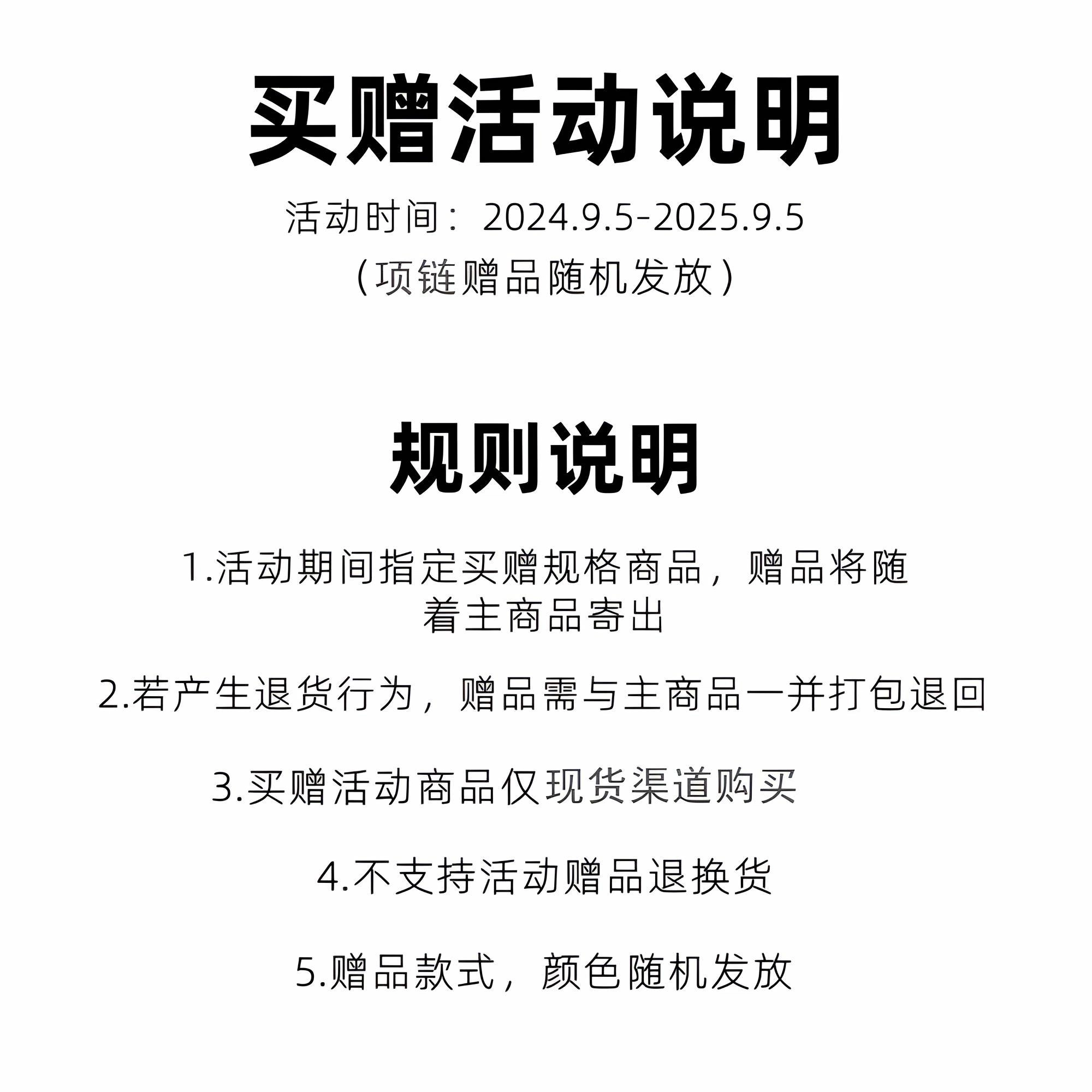 买赠活动说明

活动时间：2024.9.5-2025.9.5

（项链赠品随机发放）

规则说明

1.活动期间指定买赠规格商品，赠品将随着主商品寄出

2.若产生退货行为，赠品需与主商品一并打包退回

3.买赠活动商品仅现货渠道购买

4.不支持活动赠品退换货

5.赠品款式，颜色随机发放